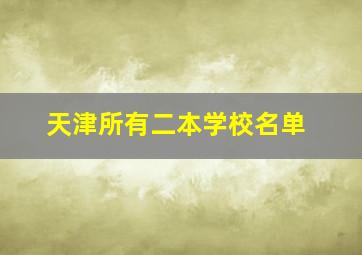 天津所有二本学校名单